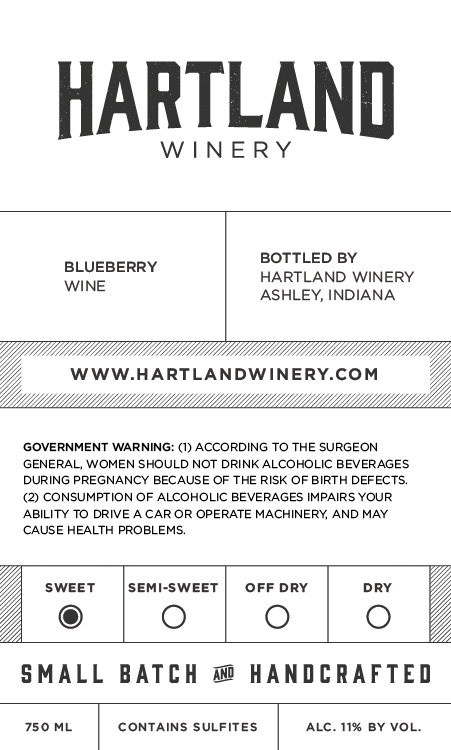 HARTLAND
WINERY

BLUEBERRY
WINE

BOTTLED BY
HARTLAND WINERY
ASHLEY, INDIANA

WWW.HARTLANDWINERY.COM

GOVERNMENT WARNING: (1) ACCORDING TO THE SURGEON GENERAL, WOMEN SHOULD NOT DRINK ALCOHOLIC BEVERAGES DURING PREGNANCY BECAUSE OF THE RISK OF BIRTH DEFECTS. (2) CONSUMPTION OF ALCOHOLIC BEVERAGES IMPAIRS YOUR ABILITY TO DRIVE A CAR OR OPERATE MACHINERY, AND MAY CAUSE HEALTH PROBLEMS.

SWEET
SEMI-SWEET
OFF DRY
DRY

SMALL BATCH AND HANDCRAFTED

750 ML
CONTAINS SULFITES
ALC. 11% BY VOL.